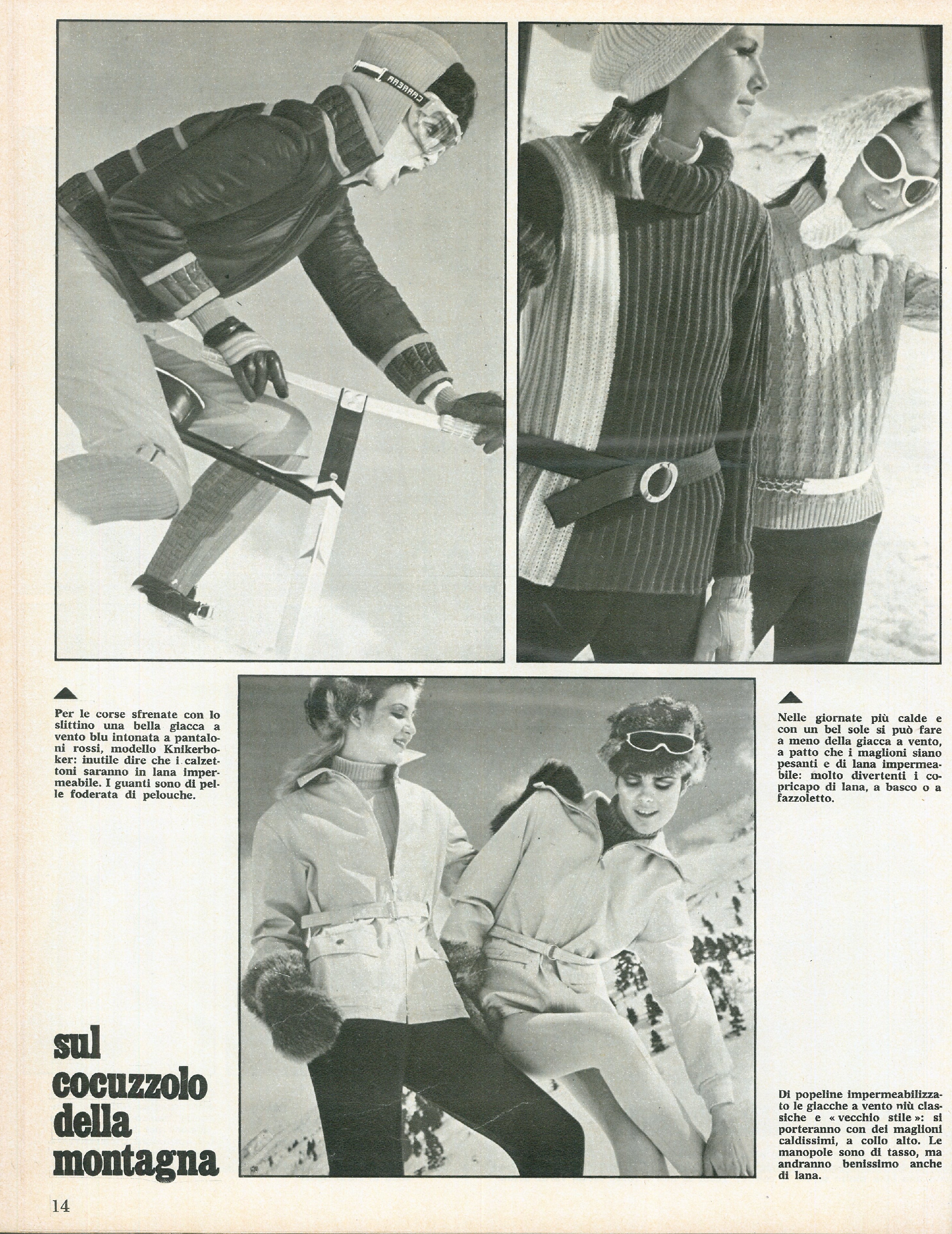 CARRERA

Per le corse sfrenate con lo slittino una bella giacca a vento blu intonata a pantaloni rossi, modello Knikerboker: inutile dire che i calzettoni saranno in lana impermeabile. I guanti sono di pelle foderata di pelouche.

Nelle giornate più calde e con un bel sole si può fare a meno della giacca a vento, a patto che i maglioni siano pesanti e di lana impermeabile: molto divertenti i copricapo di lana, a basco o a fazzoletto.

sul cocuzzolo della montagna

Di popeline impermeabilizzato le giacche a vento più classiche e « vecchio stile »: si porteranno con dei maglioni caldissimi, a collo alto. Le manopole sono di tasso, ma andranno benissimo anche di lana.

14